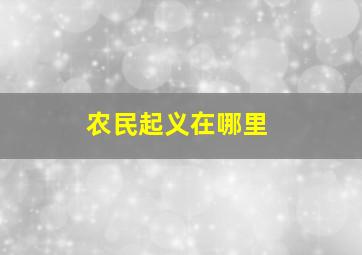 农民起义在哪里